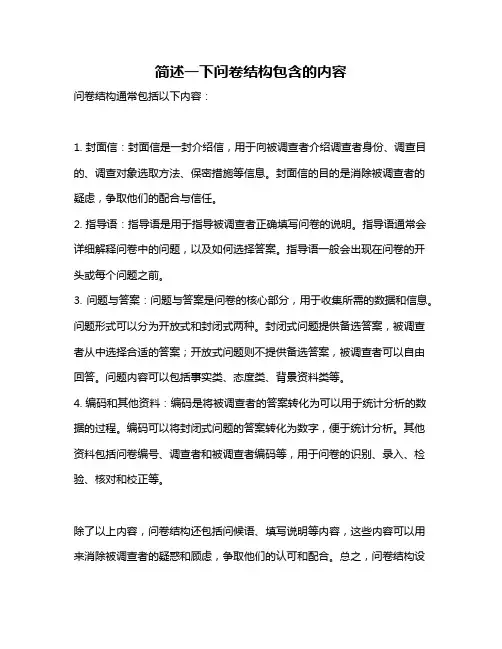 简述一下问卷结构包含的内容

问卷结构通常包括以下内容：

1. 封面信：封面信是一封介绍信，用于向被调查者介绍调查者身份、调查目的、调查对象选取方法、保密措施等信息。封面信的目的是消除被调查者的疑虑，争取他们的配合与信任。

2. 指导语：指导语是用于指导被调查者正确填写问卷的说明。指导语通常会详细解释问卷中的问题，以及如何选择答案。指导语一般会出现在问卷的开头或每个问题之前。

3. 问题与答案：问题与答案是问卷的核心部分，用于收集所需的数据和信息。问题形式可以分为开放式和封闭式两种。封闭式问题提供备选答案，被调查者从中选择合适的答案；开放式问题则不提供备选答案，被调查者可以自由回答。问题内容可以包括事实类、态度类、背景资料类等。

4. 编码和其他资料：编码是将被调查者的答案转化为可以用于统计分析的数据的过程。编码可以将封闭式问题的答案转化为数字，便于统计分析。其他资料包括问卷编号、调查者和被调查者编码等，用于问卷的识别、录入、检验、核对和校正等。

除了以上内容，问卷结构还包括问候语、填写说明等内容，这些内容可以用来消除被调查者的疑惑和顾虑，争取他们的认可和配合。总之，问卷结构设